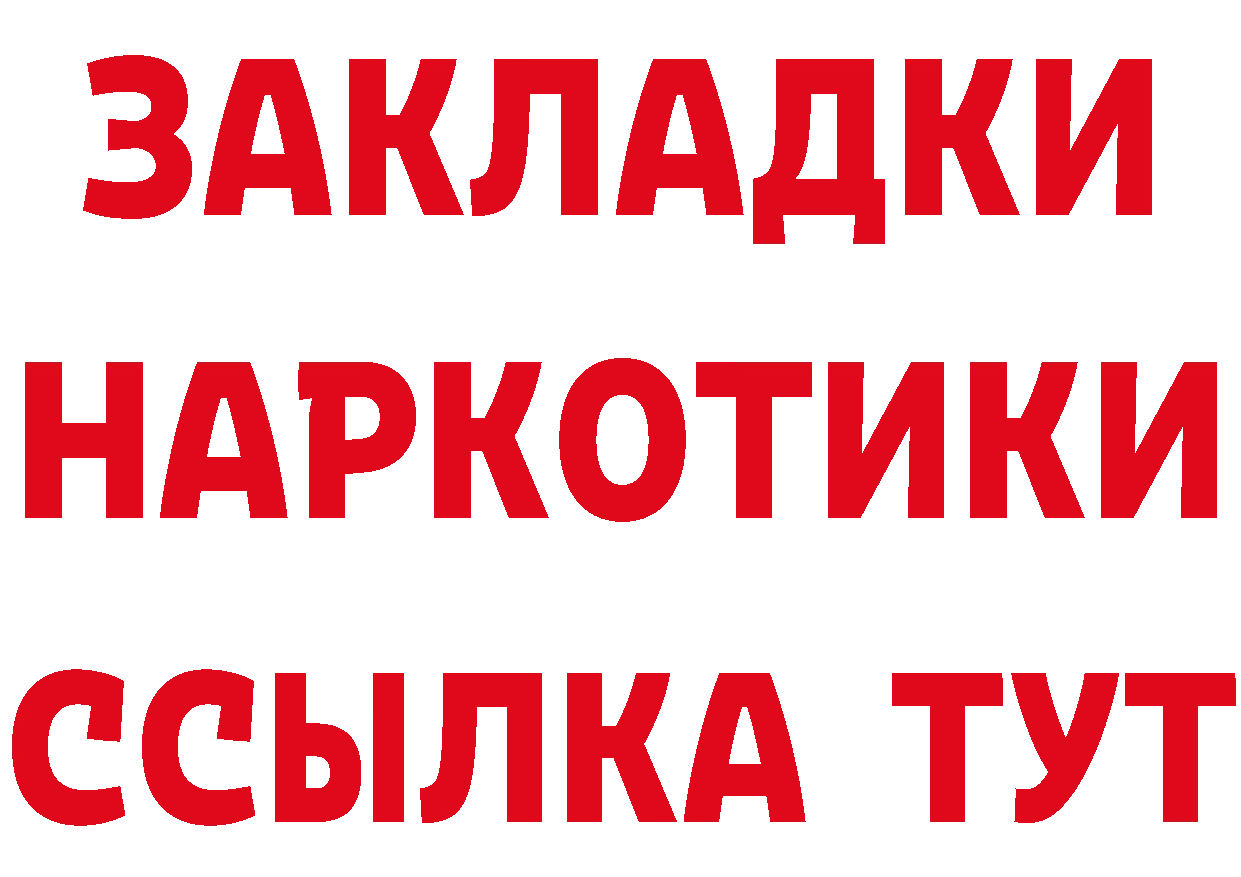 ЗАКЛАДКИ НАРКОТИКИ ССЫЛКА ТУТ